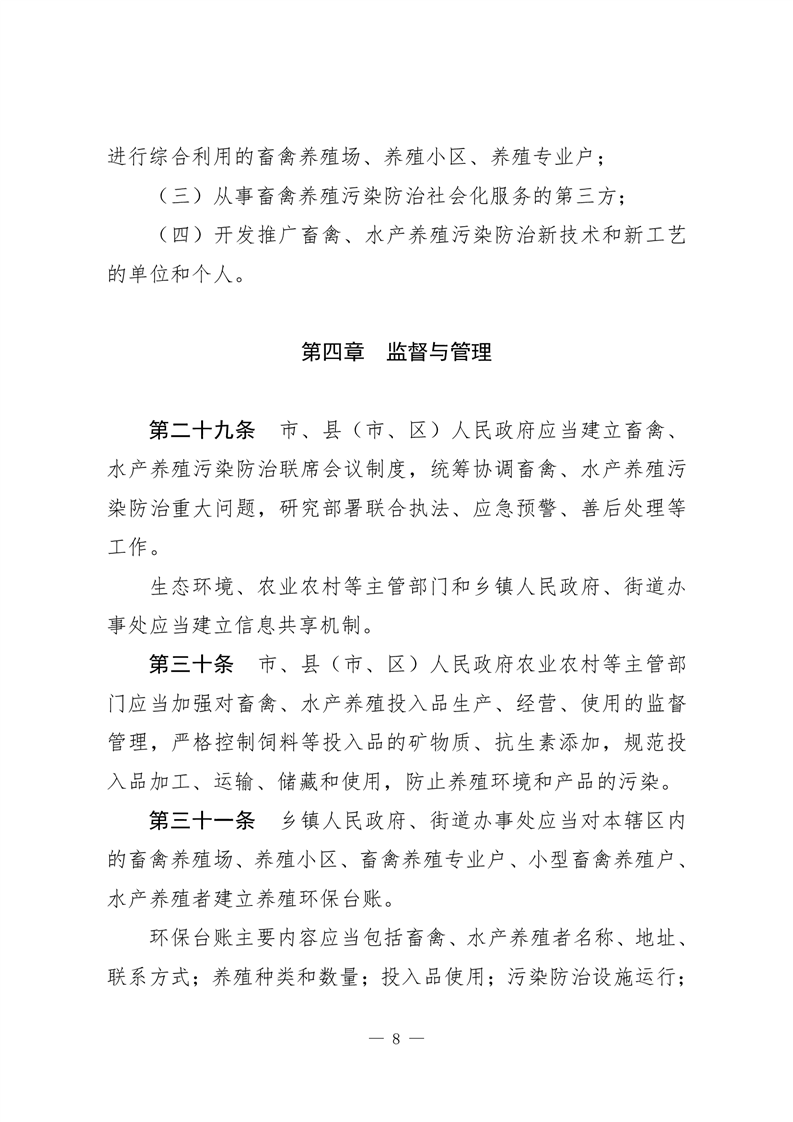 进行综合利用的畜禽养殖场、养殖小区、养殖专业户；

（三）从事畜禽养殖污染防治社会化服务的第三方；

（四）开发推广畜禽、水产养殖污染防治新技术和新工艺的单位和个人。

第四章　监督与管理

第二十九条　市、县（市、区）人民政府应当建立畜禽、水产养殖污染防治联席会议制度，统筹协调畜禽、水产养殖污染防治重大问题，研究部署联合执法、应急预警、善后处理等工作。

生态环境、农业农村等主管部门和乡镇人民政府、街道办事处应当建立信息共享机制。

第三十条　市、县（市、区）人民政府农业农村等主管部门应当加强对畜禽、水产养殖投入品生产、经营、使用的监督管理，严格控制饲料等投入品的矿物质、抗生素添加，规范投入品加工、运输、储藏和使用，防止养殖环境和产品的污染。

第三十一条　乡镇人民政府、街道办事处应当对本辖区内的畜禽养殖场、养殖小区、畜禽养殖专业户、小型畜禽养殖户、水产养殖者建立养殖环保台账。

环保台账主要内容应当包括畜禽、水产养殖者名称、地址、联系方式；养殖种类和数量；投入品使用；污染防治设施运行；

— 8 —